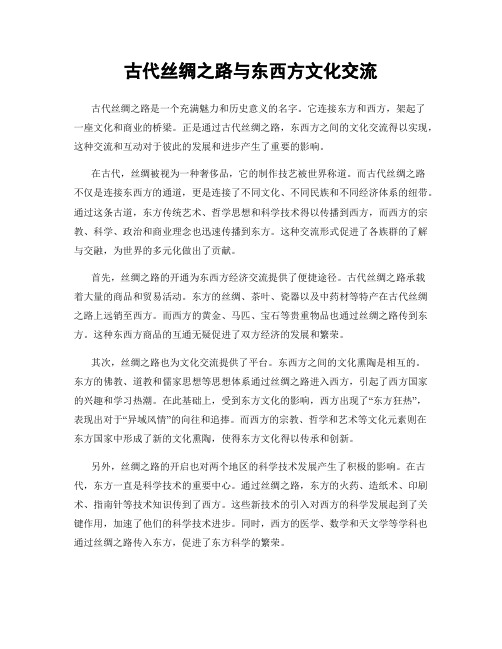 古代丝绸之路与东西方文化交流

古代丝绸之路是一个充满魅力和历史意义的名字。它连接东方和西方，架起了一座文化和商业的桥梁。正是通过古代丝绸之路，东西方之间的文化交流得以实现，这种交流和互动对于彼此的发展和进步产生了重要的影响。

在古代，丝绸被视为一种奢侈品，它的制作技艺被世界称道。而古代丝绸之路不仅是连接东西方的通道，更是连接了不同文化、不同民族和不同经济体系的纽带。通过这条古道，东方传统艺术、哲学思想和科学技术得以传播到西方，而西方的宗教、科学、政治和商业理念也迅速传播到东方。这种交流形式促进了各族群的了解与交融，为世界的多元化做出了贡献。

首先，丝绸之路的开通为东西方经济交流提供了便捷途径。古代丝绸之路承载着大量的商品和贸易活动。东方的丝绸、茶叶、瓷器以及中药材等特产在古代丝绸之路上远销至西方。而西方的黄金、马匹、宝石等贵重物品也通过丝绸之路传到东方。这种东西方商品的互通无疑促进了双方经济的发展和繁荣。

其次，丝绸之路也为文化交流提供了平台。东西方之间的文化熏陶是相互的。东方的佛教、道教和儒家思想等思想体系通过丝绸之路进入西方，引起了西方国家的兴趣和学习热潮。在此基础上，受到东方文化的影响，西方出现了“东方狂热”，表现出对于“异域风情”的向往和追捧。而西方的宗教、哲学和艺术等文化元素则在东方国家中形成了新的文化熏陶，使得东方文化得以传承和创新。

另外，丝绸之路的开启也对两个地区的科学技术发展产生了积极的影响。在古代，东方一直是科学技术的重要中心。通过丝绸之路，东方的火药、造纸术、印刷术、指南针等技术知识传到了西方。这些新技术的引入对西方的科学发展起到了关键作用，加速了他们的科学技术进步。同时，西方的医学、数学和天文学等学科也通过丝绸之路传入东方，促进了东方科学的繁荣。